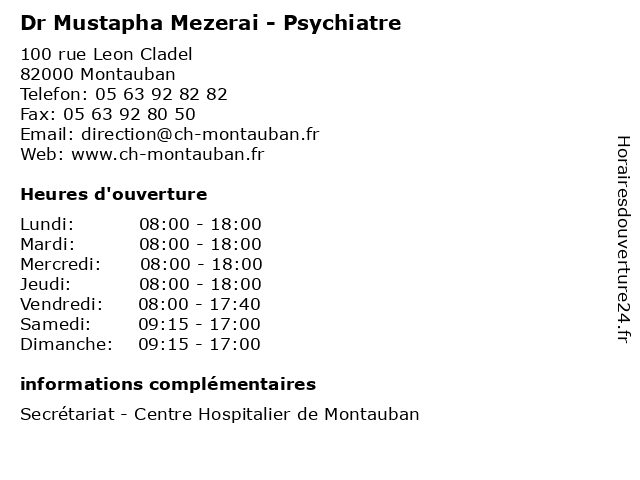 Dr Mustapha Mezerai - Psychiatre

100 rue Leon Cladel
82000 Montauban
Telefon: 05 63 92 82 82
Fax: 05 63 92 80 50
Email: direction@ch-montauban.fr
Web: www.ch-montauban.fr

Heures d'ouverture

| Lundi: | 08:00 - 18:00 |
|---|---|
| Mardi: | 08:00 - 18:00 |
| Mercredi: | 08:00 - 18:00 |
| Jeudi: | 08:00 - 18:00 |
| Vendredi: | 08:00 - 17:40 |
| Samedi: | 09:15 - 17:00 |
| Dimanche: | 09:15 - 17:00 |

informations complémentaires

Secrétariat - Centre Hospitalier de Montauban

Horairesdouverture24.fr